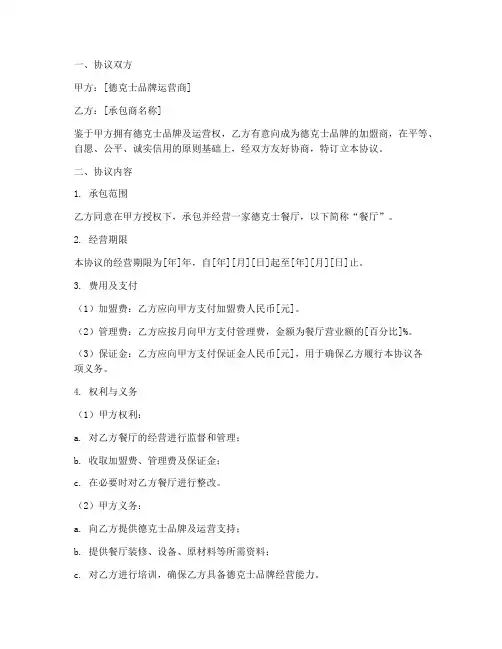 一、协议双方

甲方：[德克士品牌运营商]

乙方：[承包商名称]

鉴于甲方拥有德克士品牌及运营权，乙方有意向成为德克士品牌的加盟商，在平等、自愿、公平、诚实信用的原则基础上，经双方友好协商，特订立本协议。

二、协议内容

1. 承包范围

乙方同意在甲方授权下，承包并经营一家德克士餐厅，以下简称“餐厅”。

2. 经营期限

本协议的经营期限为[年]年，自[年][月][日]起至[年][月][日]止。

3. 费用及支付

（1）加盟费：乙方应向甲方支付加盟费人民币[元]。

（2）管理费：乙方应按月向甲方支付管理费，金额为餐厅营业额的[百分比]%。

（3）保证金：乙方应向甲方支付保证金人民币[元]，用于确保乙方履行本协议各项义务。

4. 权利与义务

（1）甲方权利：

a. 对乙方餐厅的经营进行监督和管理；

b. 收取加盟费、管理费及保证金；

c. 在必要时对乙方餐厅进行整改。

（2）甲方义务：

a. 向乙方提供德克士品牌及运营支持；

b. 提供餐厅装修、设备、原材料等所需资料；

c. 对乙方进行培训，确保乙方具备德克士品牌经营能力。